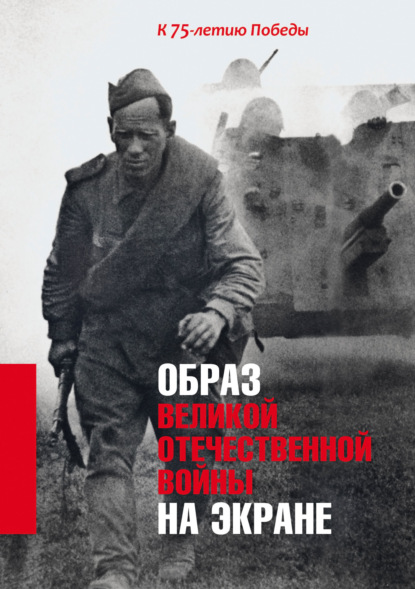 К 75-летию Победы

ОБРАЗ
ВЕЛИКОЙ
ОТЕЧЕСТВЕННОЙ
ВОЙНЫ
НА ЭКРАНЕ